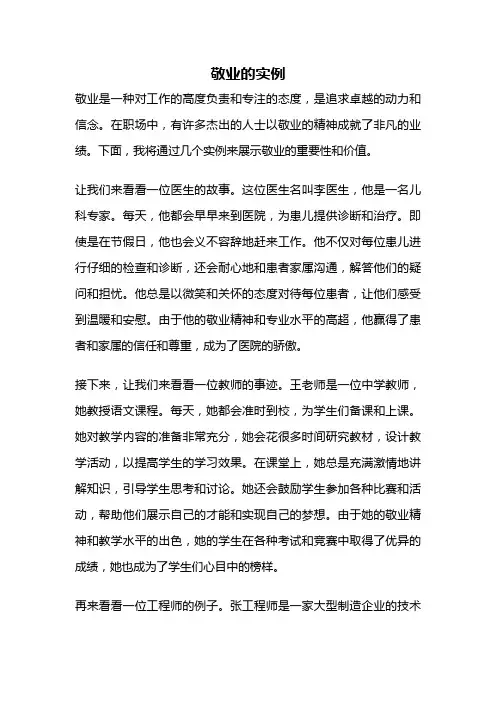 敬业的实例

敬业是一种对工作的高度负责和专注的态度，是追求卓越的动力和信念。在职场中，有许多杰出的人士以敬业的精神成就了非凡的业绩。下面，我将通过几个实例来展示敬业的重要性和价值。

让我们来看看一位医生的故事。这位医生名叫李医生，他是一名儿科专家。每天，他都会早早来到医院，为患儿提供诊断和治疗。即使是在节假日，他也会义不容辞地赶来工作。他不仅对每位患儿进行仔细的检查和诊断，还会耐心地和患者家属沟通，解答他们的疑问和担忧。他总是以微笑和关怀的态度对待每位患者，让他们感受到温暖和安慰。由于他的敬业精神和专业水平的高超，他赢得了患者和家属的信任和尊重，成为了医院的骄傲。

接下来，让我们来看看一位教师的事迹。王老师是一位中学教师，她教授语文课程。每天，她都会准时到校，为学生们备课和上课。她对教学内容的准备非常充分，她会花很多时间研究教材，设计教学活动，以提高学生的学习效果。在课堂上，她总是充满激情地讲解知识，引导学生思考和讨论。她还会鼓励学生参加各种比赛和活动，帮助他们展示自己的才能和实现自己的梦想。由于她的敬业精神和教学水平的出色，她的学生在各种考试和竞赛中取得了优异的成绩，她也成为了学生们心目中的榜样。

再来看看一位工程师的例子。张工程师是一家大型制造企业的技术